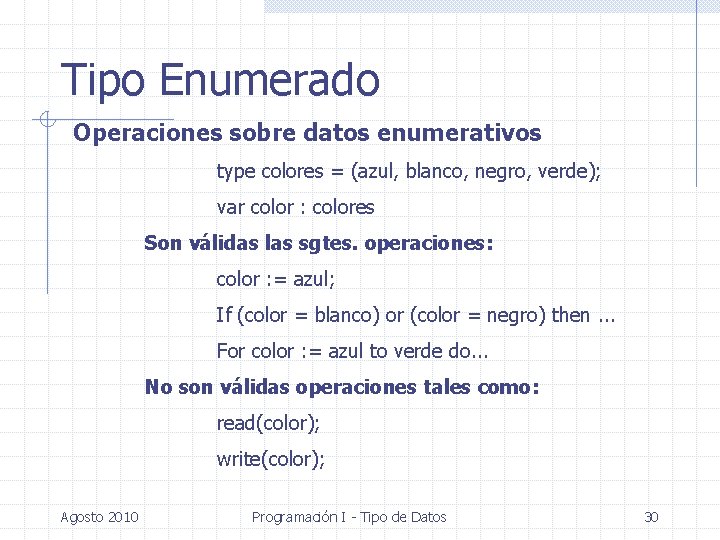 Tipo Enumerado

Operaciones sobre datos enumerativos

type colores = (azul, blanco, negro, verde);

var color : colores

Son válidas las sgtes. operaciones:

color := azul;

If (color = blanco) or (color = negro) then ...

For color := azul to verde do...

No son válidas operaciones tales como:

read(color);

write(color);

Agosto 2010

Programación I - Tipo de Datos

30